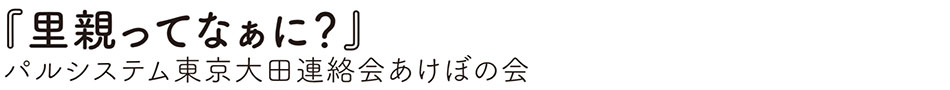 『里親ってなぁに?』
パルシステム東京大田連絡会あけぼの会